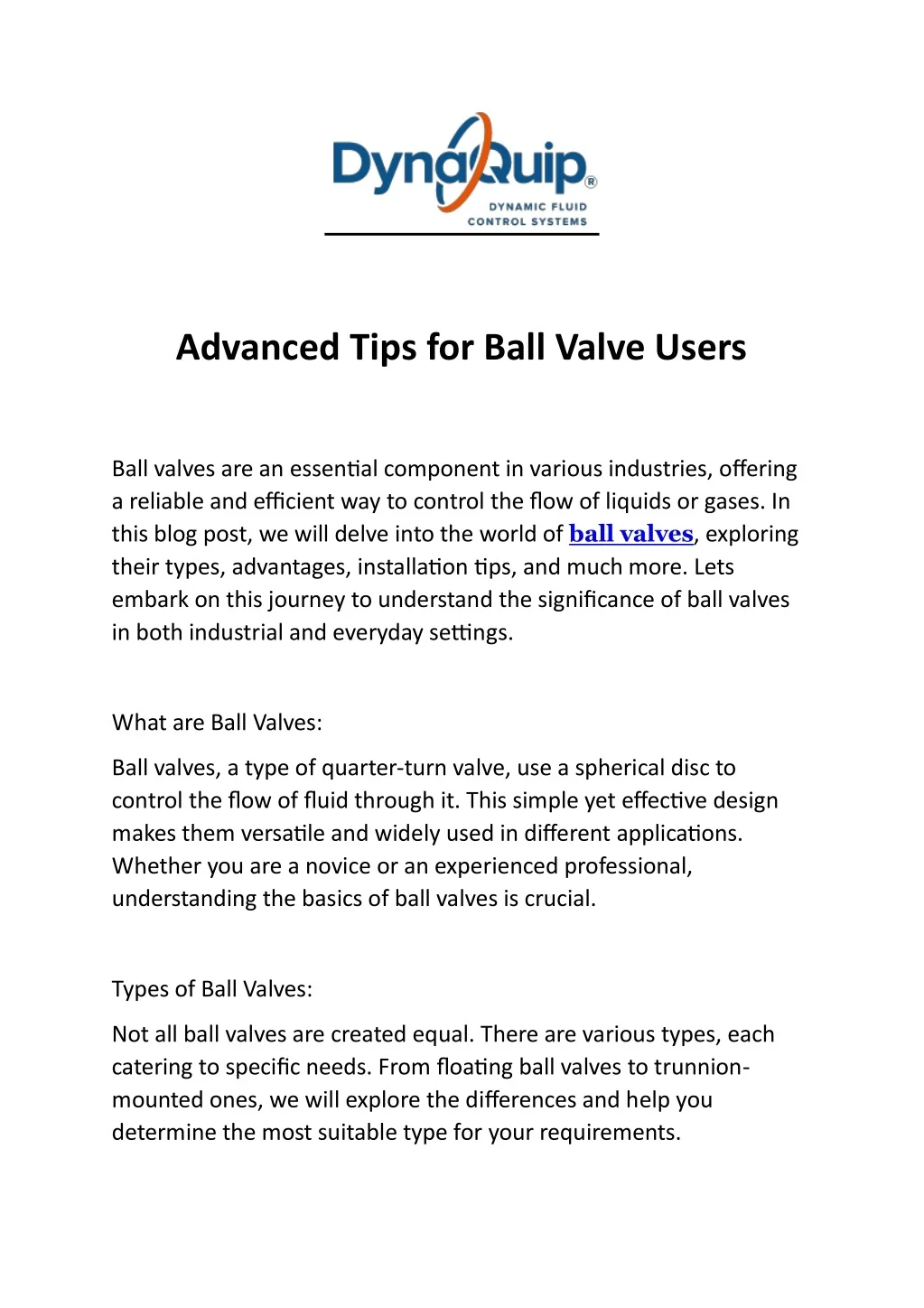 DynaQuip®
DYNAMIC FLUID
CONTROL SYSTEMS

Advanced Tips for Ball Valve Users

Ball valves are an essential component in various industries, offering a reliable and efficient way to control the flow of liquids or gases. In this blog post, we will delve into the world of ball valves, exploring their types, advantages, installation tips, and much more. Lets embark on this journey to understand the significance of ball valves in both industrial and everyday settings.

What are Ball Valves:

Ball valves, a type of quarter-turn valve, use a spherical disc to control the flow of fluid through it. This simple yet effective design makes them versatile and widely used in different applications. Whether you are a novice or an experienced professional, understanding the basics of ball valves is crucial.

Types of Ball Valves:

Not all ball valves are created equal. There are various types, each catering to specific needs. From floating ball valves to trunnion-mounted ones, we will explore the differences and help you determine the most suitable type for your requirements.